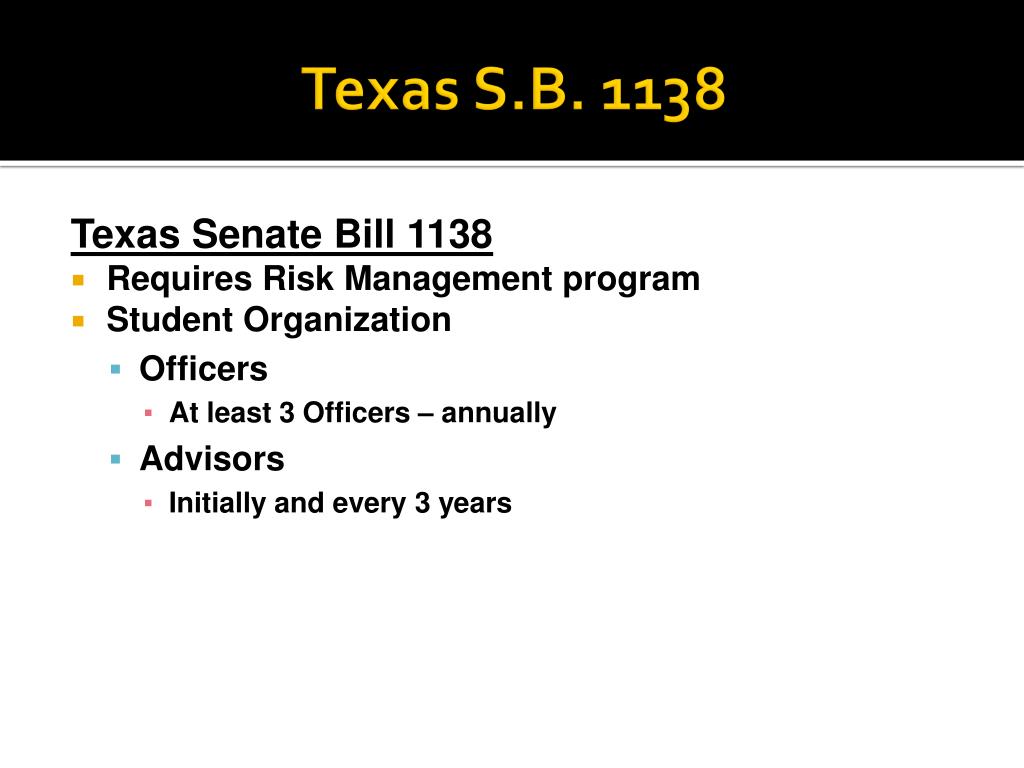 Texas S.B. 1138

Texas Senate Bill 1138

- Requires Risk Management program
- Student Organization
  - Officers
    - At least 3 Officers – annually
  - Advisors
    - Initially and every 3 years